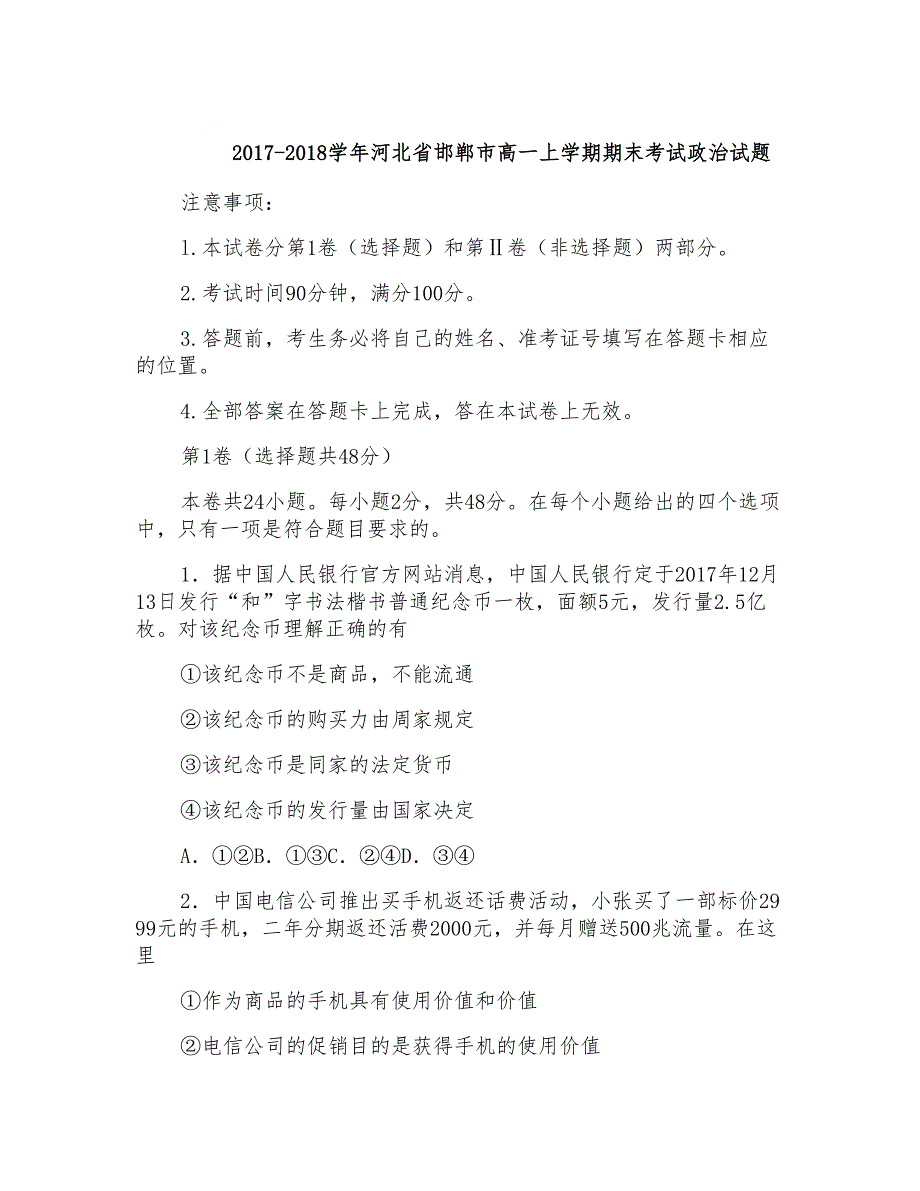 2017-2018学年河北省邯郸市高一上学期期末考试政治试题

注意事项：

1.本试卷分第1卷（选择题）和第Ⅱ卷（非选择题）两部分。

2.考试时间90分钟，满分100分。

3.答题前，考生务必将自己的姓名、准考证号填写在答题卡相应的位置。

4.全部答案在答题卡上完成，答在本试卷上无效。

第1卷（选择题共48分）

本卷共24小题。每小题2分，共48分。在每个小题给出的四个选项中，只有一项是符合题目要求的。

1．据中国人民银行官方网站消息，中国人民银行定于2017年12月13日发行“和”字书法楷书普通纪念币一枚，面额5元，发行量2.5亿枚。对该纪念币理解正确的有

①该纪念币不是商品，不能流通

②该纪念币的购买力由周家规定

③该纪念币是同家的法定货币

④该纪念币的发行量由国家决定

A．①②B．①③C．②④D．③④

2．中国电信公司推出买手机返还话费活动，小张买了一部标价2999元的手机，二年分期返还活费2000元，并每月赠送500兆流量。在这里

①作为商品的手机具有使用价值和价值

②电信公司的促销目的是获得手机的使用价值